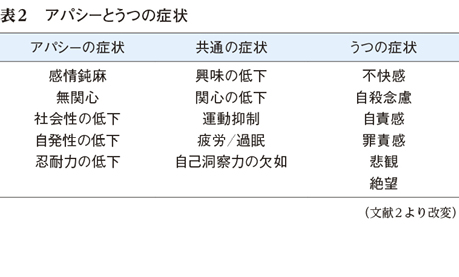 表2　アパシーとうつの症状

| アパシーの症状 | 共通の症状 | うつの症状 |
|---|---|---|
| 感情鈍麻 | 興味の低下 | 不快感 |
| 無関心 | 関心の低下 | 自殺念慮 |
| 社会性の低下 | 運動抑制 | 自責感 |
| 自発性の低下 | 疲労／過眠 | 罪責感 |
| 忍耐力の低下 | 自己洞察力の欠如 | 悲観 |
| | | 絶望 |

（文献2より改変）